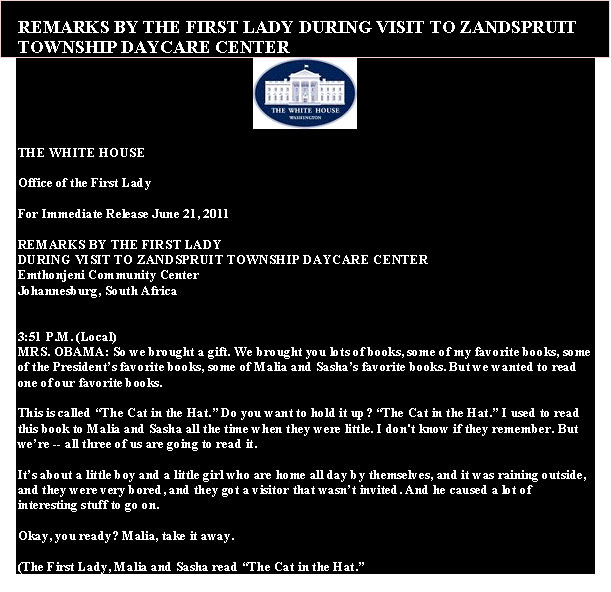 REMARKS BY THE FIRST LADY DURING VISIT TO ZANDSPRUIT TOWNSHIP DAYCARE CENTER

THE WHITE HOUSE
WASHINGTON

THE WHITE HOUSE

Office of the First Lady

For Immediate Release June 21, 2011

REMARKS BY THE FIRST LADY
DURING VISIT TO ZANDSPRUIT TOWNSHIP DAYCARE CENTER
Emthonjeni Community Center
Johannesburg, South Africa

3:51 P.M. (Local)
MRS. OBAMA: So we brought a gift. We brought you lots of books, some of my favorite books, some of the President's favorite books, some of Malia and Sasha's favorite books. But we wanted to read one of our favorite books.

This is called "The Cat in the Hat." Do you want to hold it up? "The Cat in the Hat." I used to read this book to Malia and Sasha all the time when they were little. I don't know if they remember. But we're -- all three of us are going to read it.

It's about a little boy and a little girl who are home all day by themselves, and it was raining outside, and they were very bored, and they got a visitor that wasn't invited. And he caused a lot of interesting stuff to go on.

Okay, you ready? Malia, take it away.

(The First Lady, Malia and Sasha read "The Cat in the Hat."